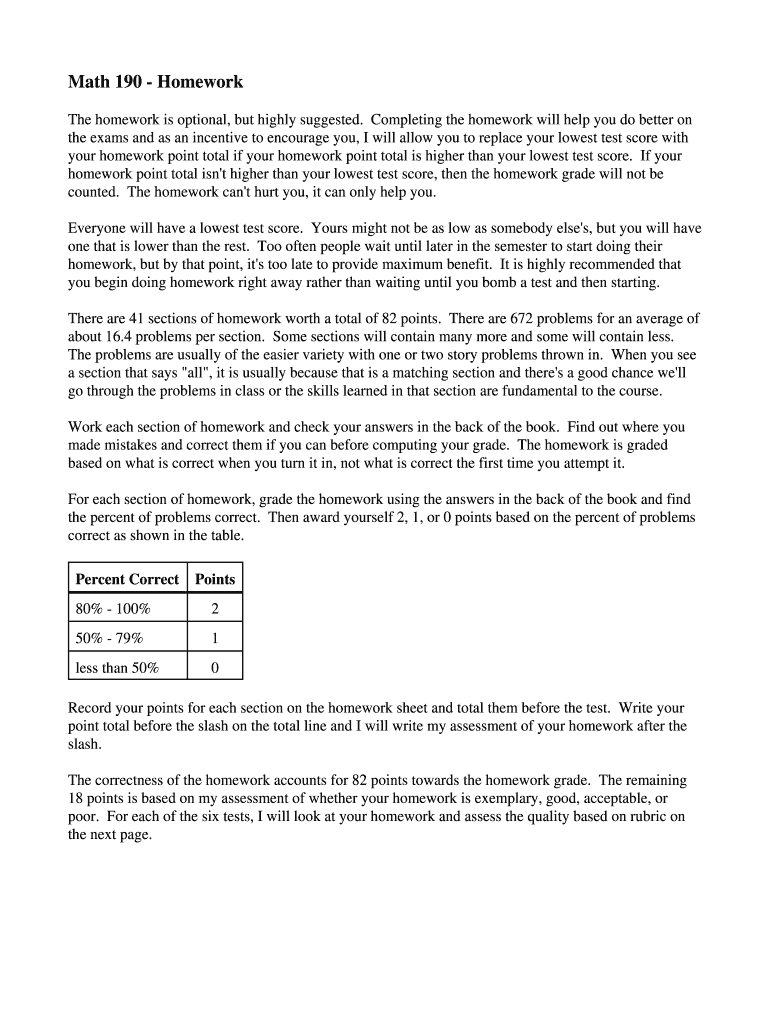 Math 190 - Homework

The homework is optional, but highly suggested. Completing the homework will help you do better on the exams and as an incentive to encourage you, I will allow you to replace your lowest test score with your homework point total if your homework point total is higher than your lowest test score. If your homework point total isn't higher than your lowest test score, then the homework grade will not be counted. The homework can't hurt you, it can only help you.

Everyone will have a lowest test score. Yours might not be as low as somebody else's, but you will have one that is lower than the rest. Too often people wait until later in the semester to start doing their homework, but by that point, it's too late to provide maximum benefit. It is highly recommended that you begin doing homework right away rather than waiting until you bomb a test and then starting.

There are 41 sections of homework worth a total of 82 points. There are 672 problems for an average of about 16.4 problems per section. Some sections will contain many more and some will contain less. The problems are usually of the easier variety with one or two story problems thrown in. When you see a section that says "all", it is usually because that is a matching section and there's a good chance we'll go through the problems in class or the skills learned in that section are fundamental to the course.

Work each section of homework and check your answers in the back of the book. Find out where you made mistakes and correct them if you can before computing your grade. The homework is graded based on what is correct when you turn it in, not what is correct the first time you attempt it.

For each section of homework, grade the homework using the answers in the back of the book and find the percent of problems correct. Then award yourself 2, 1, or 0 points based on the percent of problems correct as shown in the table.

| Percent Correct | Points |
|---|---|
| 80% - 100% | 2 |
| 50% - 79% | 1 |
| less than 50% | 0 |

Record your points for each section on the homework sheet and total them before the test. Write your point total before the slash on the total line and I will write my assessment of your homework after the slash.

The correctness of the homework accounts for 82 points towards the homework grade. The remaining 18 points is based on my assessment of whether your homework is exemplary, good, acceptable, or poor. For each of the six tests, I will look at your homework and assess the quality based on rubric on the next page.